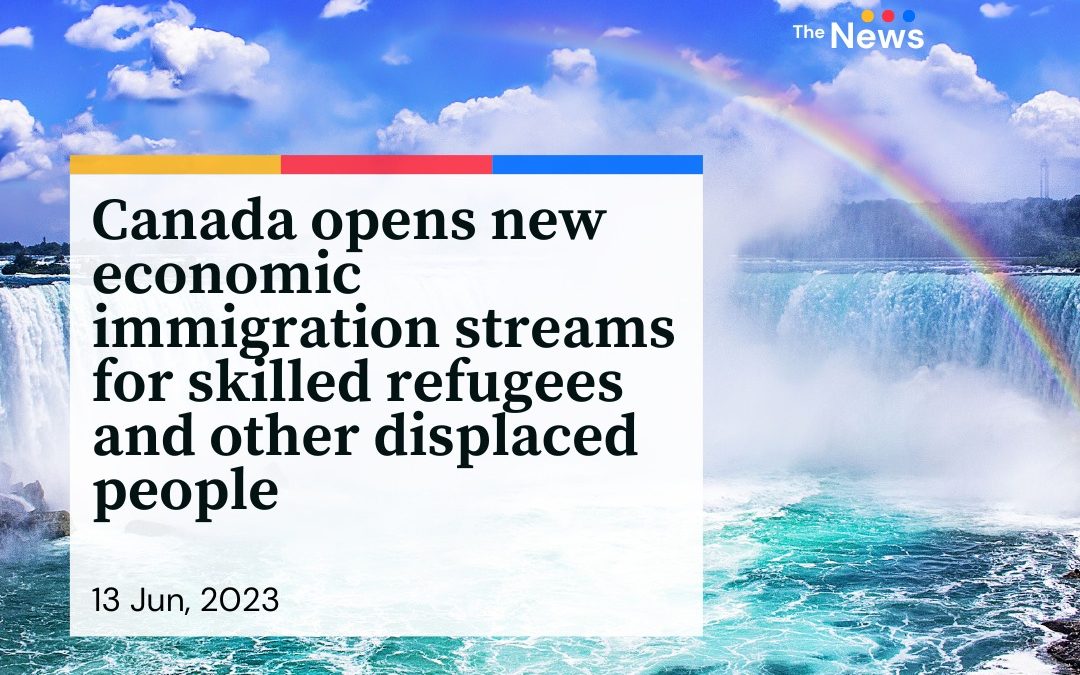 The News

Canada opens new economic immigration streams for skilled refugees and other displaced people

13 Jun, 2023